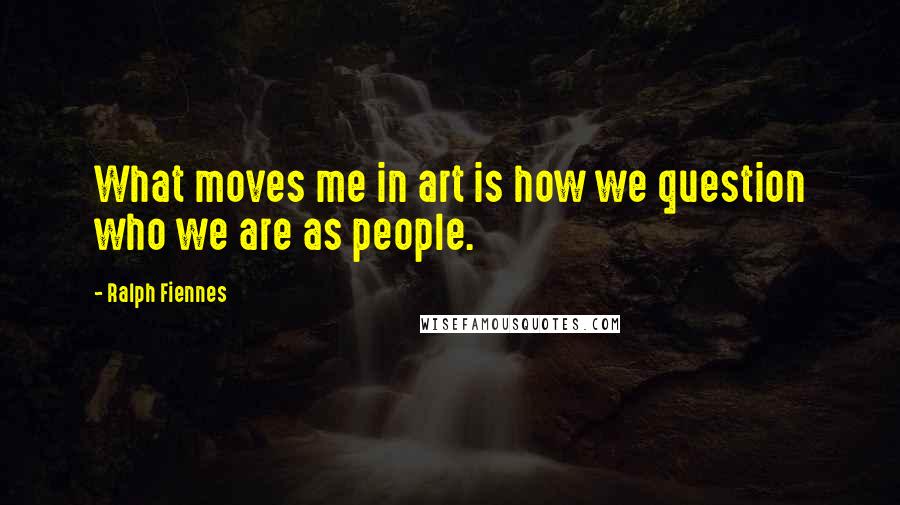 What moves me in art is how we question who we are as people.

- Ralph Fiennes

WISEFAMOUSQUOTES.COM